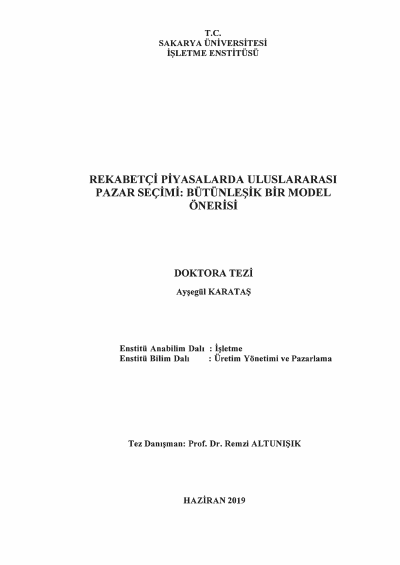 T.C.
SAKARYA ÜNİVERSİTESİ
İŞLETME ENSTİTÜSÜ

REKABETÇİ PİYASALARDA ULUSLARARASI PAZAR SEÇİMİ: BÜTÜNLEŞİK BİR MODEL ÖNERİSİ

DOKTORA TEZİ

Ayşegül KARATAŞ

Enstitü Anabilim Dalı : İşletme
Enstitü Bilim Dalı : Üretim Yönetimi ve Pazarlama

Tez Danışman: Prof. Dr. Remzi ALTUNIŞIK

HAZİRAN 2019